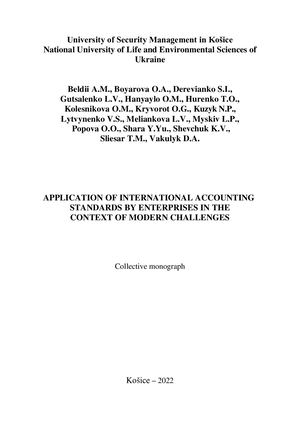 University of Security Management in Košice
National University of Life and Environmental Sciences of Ukraine

Beldii A.M., Boyarova O.A., Derevianko S.I., Gutsalenko L.V., Hanyaylo O.M., Hurenko T.O., Kolesnikova O.M., Kryvorot O.G., Kuzyk N.P., Lytvynenko V.S., Meliankova L.V., Myskiv L.P., Popova O.O., Shara Y.Yu., Shevchuk K.V., Sliesar T.M., Vakulyk D.A.

APPLICATION OF INTERNATIONAL ACCOUNTING STANDARDS BY ENTERPRISES IN THE CONTEXT OF MODERN CHALLENGES

Collective monograph

Košice – 2022